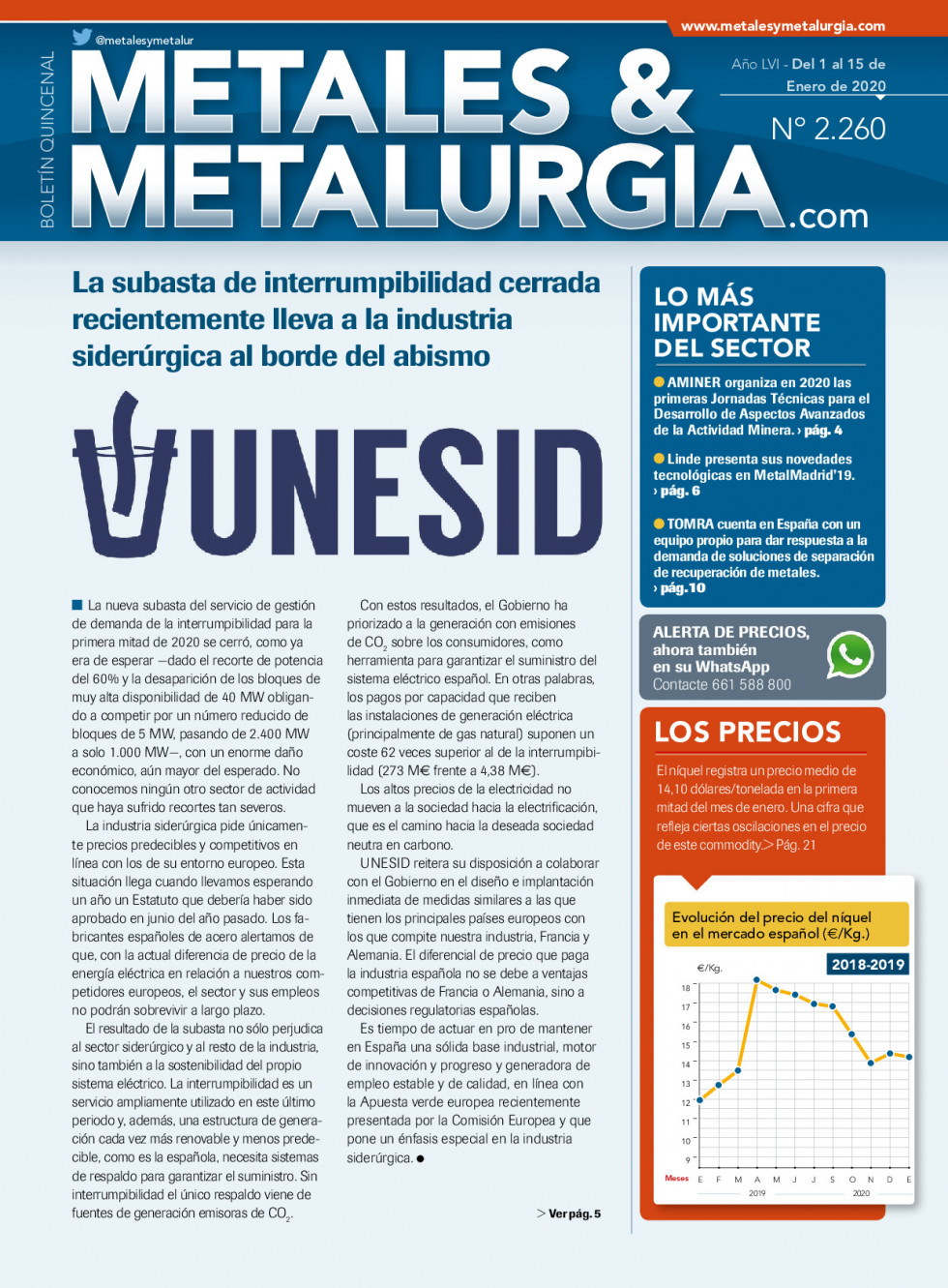 www.metalesymetalurgia.com

@metalesymetalur

BOLETÍN QUINCENAL

METALES & METALURGIA.com

Año LVI - Del 1 al 15 de Enero de 2020

N° 2.260

La subasta de interrumpibilidad cerrada recientemente lleva a la industria siderúrgica al borde del abismo

UNESID

La nueva subasta del servicio de gestión de demanda de la interrumpibilidad para la primera mitad de 2020 se cerró, como ya era de esperar —dado el recorte de potencia del 60% y la desaparición de los bloques de muy alta disponibilidad de 40 MW obligando a competir por un número reducido de bloques de 5 MW, pasando de 2.400 MW a solo 1.000 MW—, con un enorme daño económico, aún mayor del esperado. No conocemos ningún otro sector de actividad que haya sufrido recortes tan severos.

La industria siderúrgica pide únicamente precios predecibles y competitivos en línea con los de su entorno europeo. Esta situación llega cuando llevamos esperando un año un Estatuto que debería haber sido aprobado en junio del año pasado. Los fabricantes españoles de acero alertamos de que, con la actual diferencia de precio de la energía eléctrica en relación a nuestros competidores europeos, el sector y sus empleos no podrán sobrevivir a largo plazo.

El resultado de la subasta no sólo perjudica al sector siderúrgico y al resto de la industria, sino también a la sostenibilidad del propio sistema eléctrico. La interrumpibilidad es un servicio ampliamente utilizado en este último periodo y, además, una estructura de generación cada vez más renovable y menos predecible, como es la española, necesita sistemas de respaldo para garantizar el suministro. Sin interrumpibilidad el único respaldo viene de fuentes de generación emisoras de $CO_2$.

Con estos resultados, el Gobierno ha priorizado a la generación con emisiones de $CO_2$ sobre los consumidores, como herramienta para garantizar el suministro del sistema eléctrico español. En otras palabras, los pagos por capacidad que reciben las instalaciones de generación eléctrica (principalmente de gas natural) suponen un coste 62 veces superior al de la interrumpibilidad (273 M€ frente a 4,38 M€).

Los altos precios de la electricidad no mueven a la sociedad hacia la electrificación, que es el camino hacia la deseada sociedad neutra en carbono.

UNESID reitera su disposición a colaborar con el Gobierno en el diseño e implantación inmediata de medidas similares a las que tienen los principales países europeos con los que compite nuestra industria, Francia y Alemania. El diferencial de precio que paga la industria española no se debe a ventajas competitivas de Francia o Alemania, sino a decisiones regulatorias españolas.

Es tiempo de actuar en pro de mantener en España una sólida base industrial, motor de innovación y progreso y generadora de empleo estable y de calidad, en línea con la Apuesta verde europea recientemente presentada por la Comisión Europea y que pone un énfasis especial en la industria siderúrgica.

> Ver pág. 5

LO MÁS IMPORTANTE DEL SECTOR

AMINER organiza en 2020 las primeras Jornadas Técnicas para el Desarrollo de Aspectos Avanzados de la Actividad Minera. › pág. 4

Linde presenta sus novedades tecnológicas en MetalMadrid'19. › pág. 6

TOMRA cuenta en España con un equipo propio para dar respuesta a la demanda de soluciones de separación de recuperación de metales. › pág.10

ALERTA DE PRECIOS, ahora también en su WhatsApp
Contacte 661 588 800

LOS PRECIOS

El níquel registra un precio medio de 14,10 dólares/tonelada en la primera mitad del mes de enero. Una cifra que refleja ciertas oscilaciones en el precio de este commodity.> Pág. 21

Evolución del precio del níquel en el mercado español (€/Kg.)

2018-2019

€/Kg.

18
17
16
15
14
13
12
11
10
9

Meses E F M A M J J S O N D E
2019 2020